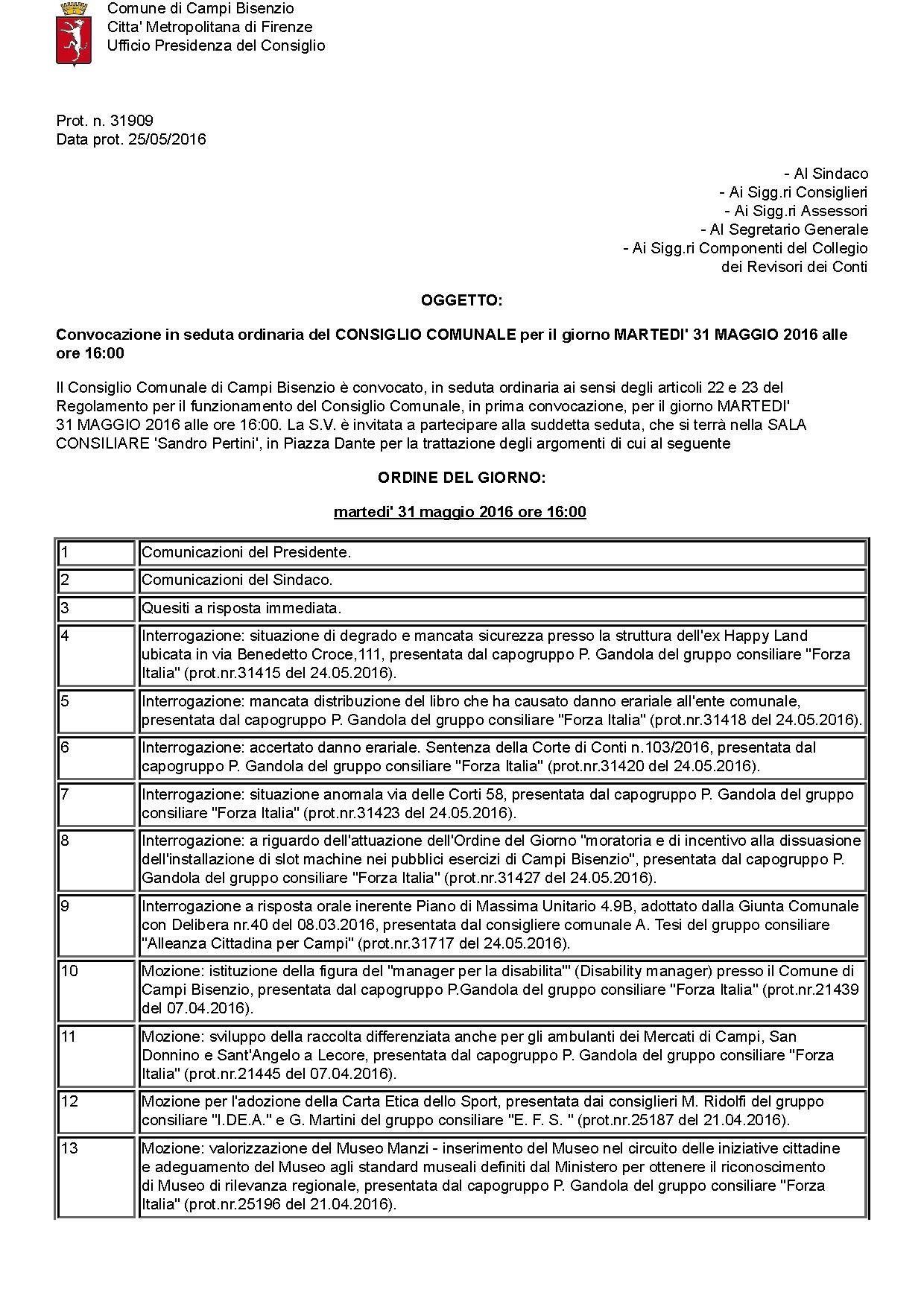 Comune di Campi Bisenzio
Citta' Metropolitana di Firenze
Ufficio Presidenza del Consiglio

Prot. n. 31909
Data prot. 25/05/2016

- Al Sindaco
- Ai Sigg.ri Consiglieri
- Ai Sigg.ri Assessori
- Al Segretario Generale
- Ai Sigg.ri Componenti del Collegio dei Revisori dei Conti

OGGETTO:

Convocazione in seduta ordinaria del CONSIGLIO COMUNALE per il giorno MARTEDI' 31 MAGGIO 2016 alle ore 16:00

Il Consiglio Comunale di Campi Bisenzio è convocato, in seduta ordinaria ai sensi degli articoli 22 e 23 del Regolamento per il funzionamento del Consiglio Comunale, in prima convocazione, per il giorno MARTEDI' 31 MAGGIO 2016 alle ore 16:00. La S.V. è invitata a partecipare alla suddetta seduta, che si terrà nella SALA CONSILIARE 'Sandro Pertini', in Piazza Dante per la trattazione degli argomenti di cui al seguente

ORDINE DEL GIORNO:

martedi' 31 maggio 2016 ore 16:00

| | |
|---|---|
| 1 | Comunicazioni del Presidente. |
| 2 | Comunicazioni del Sindaco. |
| 3 | Quesiti a risposta immediata. |
| 4 | Interrogazione: situazione di degrado e mancata sicurezza presso la struttura dell'ex Happy Land ubicata in via Benedetto Croce,111, presentata dal capogruppo P. Gandola del gruppo consiliare "Forza Italia" (prot.nr.31415 del 24.05.2016). |
| 5 | Interrogazione: mancata distribuzione del libro che ha causato danno erariale all'ente comunale, presentata dal capogruppo P. Gandola del gruppo consiliare "Forza Italia" (prot.nr.31418 del 24.05.2016). |
| 6 | Interrogazione: accertato danno erariale. Sentenza della Corte di Conti n.103/2016, presentata dal capogruppo P. Gandola del gruppo consiliare "Forza Italia" (prot.nr.31420 del 24.05.2016). |
| 7 | Interrogazione: situazione anomala via delle Corti 58, presentata dal capogruppo P. Gandola del gruppo consiliare "Forza Italia" (prot.nr.31423 del 24.05.2016). |
| 8 | Interrogazione: a riguardo dell'attuazione dell'Ordine del Giorno "moratoria e di incentivo alla dissuasione dell'installazione di slot machine nei pubblici esercizi di Campi Bisenzio", presentata dal capogruppo P. Gandola del gruppo consiliare "Forza Italia" (prot.nr.31427 del 24.05.2016). |
| 9 | Interrogazione a risposta orale inerente Piano di Massima Unitario 4.9B, adottato dalla Giunta Comunale con Delibera nr.40 del 08.03.2016, presentata dal consigliere comunale A. Tesi del gruppo consiliare "Alleanza Cittadina per Campi" (prot.nr.31717 del 24.05.2016). |
| 10 | Mozione: istituzione della figura del "manager per la disabilita'" (Disability manager) presso il Comune di Campi Bisenzio, presentata dal capogruppo P.Gandola del gruppo consiliare "Forza Italia" (prot.nr.21439 del 07.04.2016). |
| 11 | Mozione: sviluppo della raccolta differenziata anche per gli ambulanti dei Mercati di Campi, San Donnino e Sant'Angelo a Lecore, presentata dal capogruppo P. Gandola del gruppo consiliare "Forza Italia" (prot.nr.21445 del 07.04.2016). |
| 12 | Mozione per l'adozione della Carta Etica dello Sport, presentata dai consiglieri M. Ridolfi del gruppo consiliare "I.DE.A." e G. Martini del gruppo consiliare "E. F. S. " (prot.nr.25187 del 21.04.2016). |
| 13 | Mozione: valorizzazione del Museo Manzi - inserimento del Museo nel circuito delle iniziative cittadine e adeguamento del Museo agli standard museali definiti dal Ministero per ottenere il riconoscimento di Museo di rilevanza regionale, presentata dal capogruppo P. Gandola del gruppo consiliare "Forza Italia" (prot.nr.25196 del 21.04.2016). |